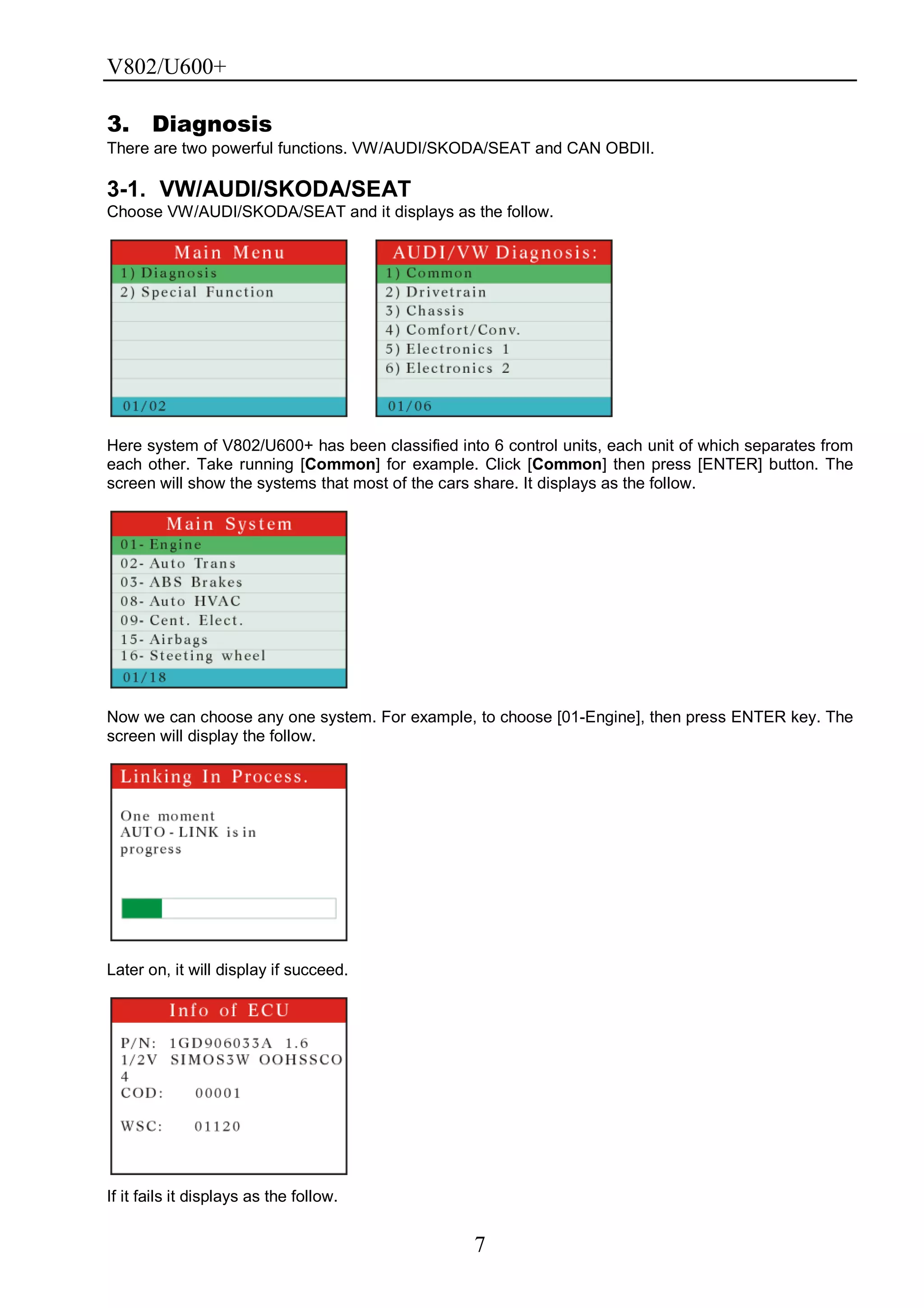 V802/U600+

3. Diagnosis

There are two powerful functions. VW/AUDI/SKODA/SEAT and CAN OBDII.

3-1. VW/AUDI/SKODA/SEAT

Choose VW/AUDI/SKODA/SEAT and it displays as the follow.

Main Menu
1) Diagnosis
2) Special Function
01/02

AUDI/VW Diagnosis:
1) Common
2) Drivetrain
3) Chassis
4) Comfort/Conv.
5) Electronics 1
6) Electronics 2
01/06

Here system of V802/U600+ has been classified into 6 control units, each unit of which separates from each other. Take running [Common] for example. Click [Common] then press [ENTER] button. The screen will show the systems that most of the cars share. It displays as the follow.

Main System
01- Engine
02- Auto Trans
03- ABS Brakes
08- Auto HVAC
09- Cent. Elect.
15- Airbags
16- Steeting wheel
01/18

Now we can choose any one system. For example, to choose [01-Engine], then press ENTER key. The screen will display the follow.

Linking In Process.
One moment
AUTO - LINK is in
progress

Later on, it will display if succeed.

Info of ECU
P/N: 1GD906033A 1.6
1/2V SIMOS3W OOHSSCO
4
COD: 00001
WSC: 01120

If it fails it displays as the follow.

7